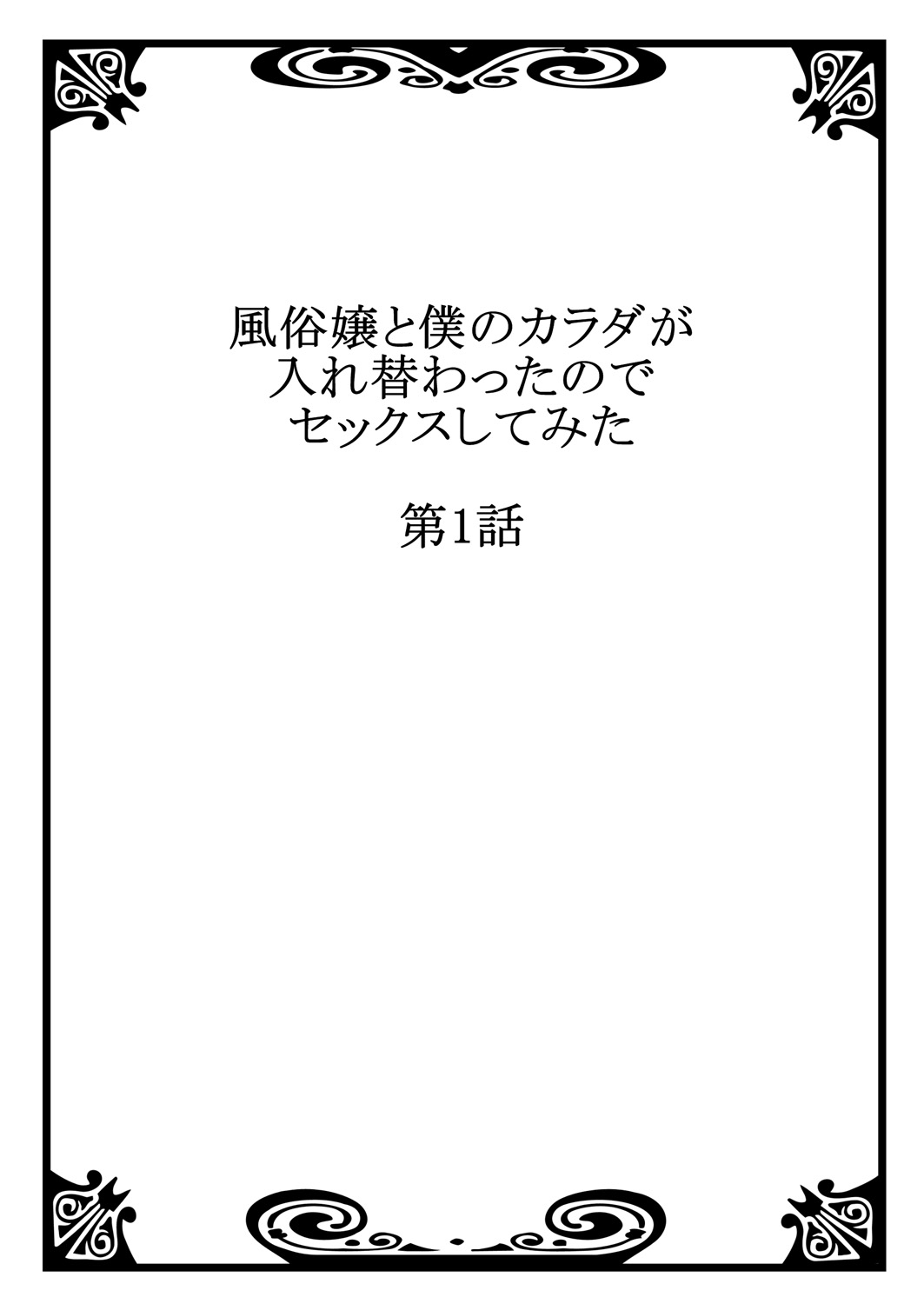 風俗嬢と僕のカラダが
入れ替わったので
セックスしてみた

第1話